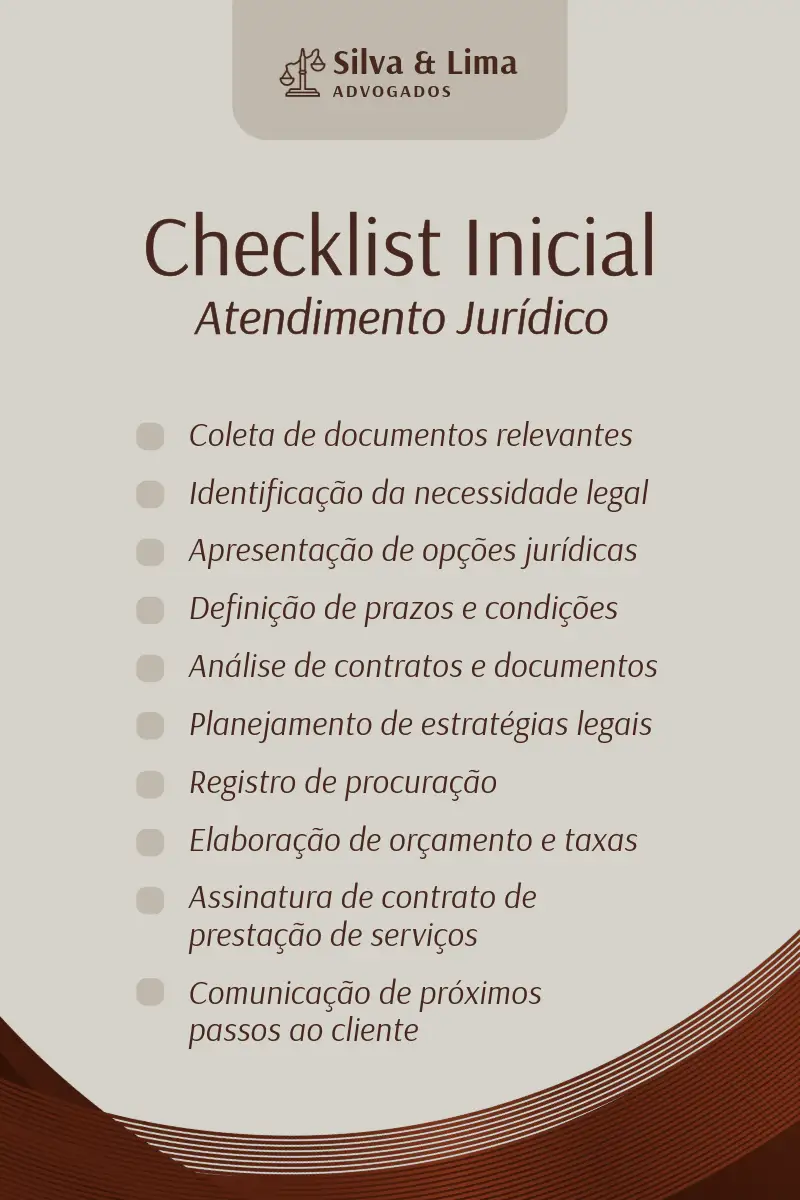 Silva & Lima
ADVOGADOS

Checklist Inicial
Atendimento Jurídico

☐ Coleta de documentos relevantes
☐ Identificação da necessidade legal
☐ Apresentação de opções jurídicas
☐ Definição de prazos e condições
☐ Análise de contratos e documentos
☐ Planejamento de estratégias legais
☐ Registro de procuração
☐ Elaboração de orçamento e taxas
☐ Assinatura de contrato de prestação de serviços
☐ Comunicação de próximos passos ao cliente